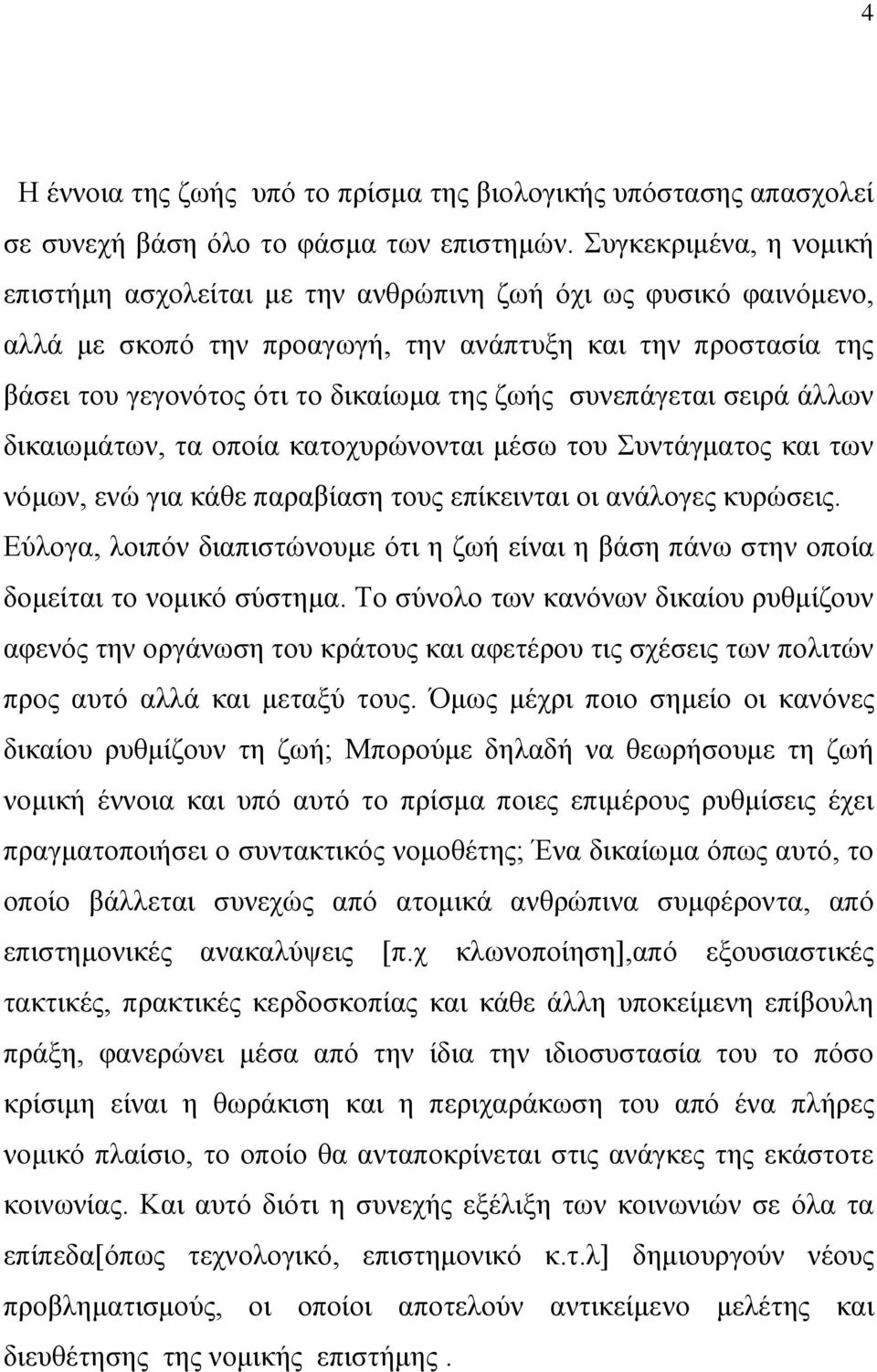 4

Η έννοια της ζωής υπό το πρίσμα της βιολογικής υπόστασης απασχολεί σε συνεχή βάση όλο το φάσμα των επιστημών. Συγκεκριμένα, η νομική επιστήμη ασχολείται με την ανθρώπινη ζωή όχι ως φυσικό φαινόμενο, αλλά με σκοπό την προαγωγή, την ανάπτυξη και την προστασία της βάσει του γεγονότος ότι το δικαίωμα της ζωής συνεπάγεται σειρά άλλων δικαιωμάτων, τα οποία κατοχυρώνονται μέσω του Συντάγματος και των νόμων, ενώ για κάθε παραβίαση τους επίκεινται οι ανάλογες κυρώσεις. Εύλογα, λοιπόν διαπιστώνουμε ότι η ζωή είναι η βάση πάνω στην οποία δομείται το νομικό σύστημα. Το σύνολο των κανόνων δικαίου ρυθμίζουν αφενός την οργάνωση του κράτους και αφετέρου τις σχέσεις των πολιτών προς αυτό αλλά και μεταξύ τους. Όμως μέχρι ποιο σημείο οι κανόνες δικαίου ρυθμίζουν τη ζωή; Μπορούμε δηλαδή να θεωρήσουμε τη ζωή νομική έννοια και υπό αυτό το πρίσμα ποιες επιμέρους ρυθμίσεις έχει πραγματοποιήσει ο συντακτικός νομοθέτης; Ένα δικαίωμα όπως αυτό, το οποίο βάλλεται συνεχώς από ατομικά ανθρώπινα συμφέροντα, από επιστημονικές ανακαλύψεις [π.χ κλωνοποίηση],από εξουσιαστικές τακτικές, πρακτικές κερδοσκοπίας και κάθε άλλη υποκείμενη επίβουλη πράξη, φανερώνει μέσα από την ίδια την ιδιοσυστασία του το πόσο κρίσιμη είναι η θωράκιση και η περιχαράκωση του από ένα πλήρες νομικό πλαίσιο, το οποίο θα ανταποκρίνεται στις ανάγκες της εκάστοτε κοινωνίας. Και αυτό διότι η συνεχής εξέλιξη των κοινωνιών σε όλα τα επίπεδα[όπως τεχνολογικό, επιστημονικό κ.τ.λ] δημιουργούν νέους προβληματισμούς, οι οποίοι αποτελούν αντικείμενο μελέτης και διευθέτησης της νομικής επιστήμης .